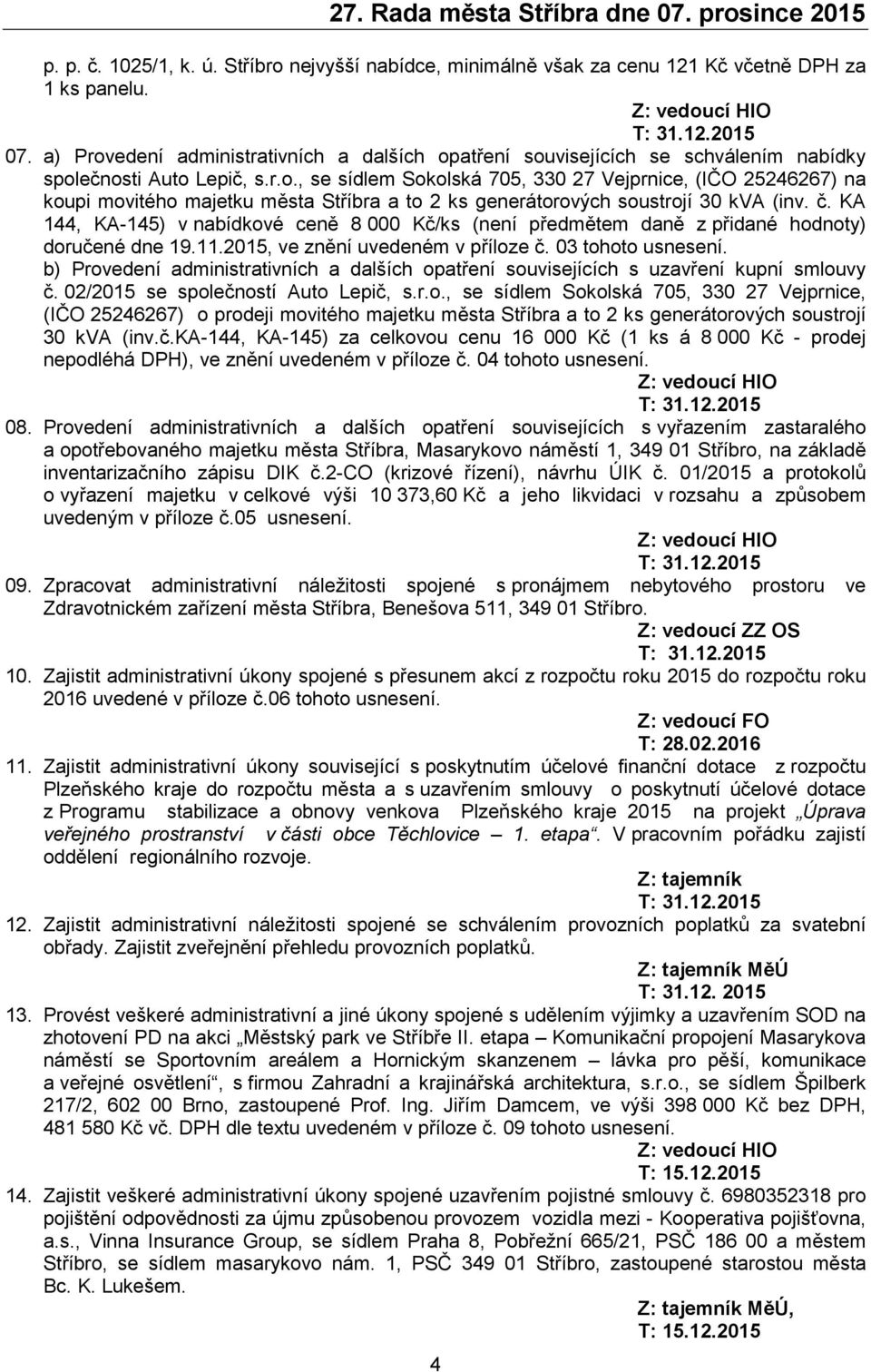 27. Rada města Stříbra dne 07. prosince 2015

p. p. č. 1025/1, k. ú. Stříbro nejvyšší nabídce, minimálně však za cenu 121 Kč včetně DPH za 1 ks panelu.

Z: vedoucí HIO
T: 31.12.2015

07. a) Provedení administrativních a dalších opatření souvisejících se schválením nabídky společnosti Auto Lepič, s.r.o., se sídlem Sokolská 705, 330 27 Vejprnice, (IČO 25246267) na koupi movitého majetku města Stříbra a to 2 ks generátorových soustrojí 30 kVA (inv. č. KA 144, KA-145) v nabídkové ceně 8 000 Kč/ks (není předmětem daně z přidané hodnoty) doručené dne 19.11.2015, ve znění uvedeném v příloze č. 03 tohoto usnesení.
b) Provedení administrativních a dalších opatření souvisejících s uzavření kupní smlouvy č. 02/2015 se společností Auto Lepič, s.r.o., se sídlem Sokolská 705, 330 27 Vejprnice, (IČO 25246267) o prodeji movitého majetku města Stříbra a to 2 ks generátorových soustrojí 30 kVA (inv.č.KA-144, KA-145) za celkovou cenu 16 000 Kč (1 ks á 8 000 Kč - prodej nepodléhá DPH), ve znění uvedeném v příloze č. 04 tohoto usnesení.

Z: vedoucí HIO
T: 31.12.2015

08. Provedení administrativních a dalších opatření souvisejících s vyřazením zastaralého a opotřebovaného majetku města Stříbra, Masarykovo náměstí 1, 349 01 Stříbro, na základě inventarizačního zápisu DIK č.2-CO (krizové řízení), návrhu ÚIK č. 01/2015 a protokolů o vyřazení majetku v celkové výši 10 373,60 Kč a jeho likvidaci v rozsahu a způsobem uvedeným v příloze č.05 usnesení.

Z: vedoucí HIO
T: 31.12.2015

09. Zpracovat administrativní náležitosti spojené s pronájmem nebytového prostoru ve Zdravotnickém zařízení města Stříbra, Benešova 511, 349 01 Stříbro.

Z: vedoucí ZZ OS
T: 31.12.2015

10. Zajistit administrativní úkony spojené s přesunem akcí z rozpočtu roku 2015 do rozpočtu roku 2016 uvedené v příloze č.06 tohoto usnesení.

Z: vedoucí FO
T: 28.02.2016

11. Zajistit administrativní úkony související s poskytnutím účelové finanční dotace z rozpočtu Plzeňského kraje do rozpočtu města a s uzavřením smlouvy o poskytnutí účelové dotace z Programu stabilizace a obnovy venkova Plzeňského kraje 2015 na projekt „Úprava veřejného prostranství v části obce Těchlovice – 1. etapa“. V pracovním pořádku zajistí oddělení regionálního rozvoje.

Z: tajemník
T: 31.12.2015

12. Zajistit administrativní náležitosti spojené se schválením provozních poplatků za svatební obřady. Zajistit zveřejnění přehledu provozních poplatků.

Z: tajemník MěÚ
T: 31.12. 2015

13. Provést veškeré administrativní a jiné úkony spojené s udělením výjimky a uzavřením SOD na zhotovení PD na akci „Městský park ve Stříbře II. etapa – Komunikační propojení Masarykova náměstí se Sportovním areálem a Hornickým skanzenem – lávka pro pěší, komunikace a veřejné osvětlení“, s firmou Zahradní a krajinářská architektura, s.r.o., se sídlem Špilberk 217/2, 602 00 Brno, zastoupené Prof. Ing. Jiřím Damcem, ve výši 398 000 Kč bez DPH, 481 580 Kč vč. DPH dle textu uvedeném v příloze č. 09 tohoto usnesení.

Z: vedoucí HIO
T: 15.12.2015

14. Zajistit veškeré administrativní úkony spojené uzavřením pojistné smlouvy č. 6980352318 pro pojištění odpovědnosti za újmu způsobenou provozem vozidla mezi - Kooperativa pojišťovna, a.s., Vinna Insurance Group, se sídlem Praha 8, Pobřežní 665/21, PSČ 186 00 a městem Stříbro, se sídlem masarykovo nám. 1, PSČ 349 01 Stříbro, zastoupené starostou města Bc. K. Lukešem.

Z: tajemník MěÚ,
T: 15.12.2015

4